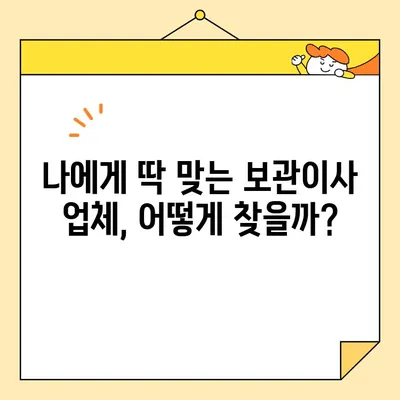 나에게 딱 맞는 보관이사 업체, 어떻게 찾을까?